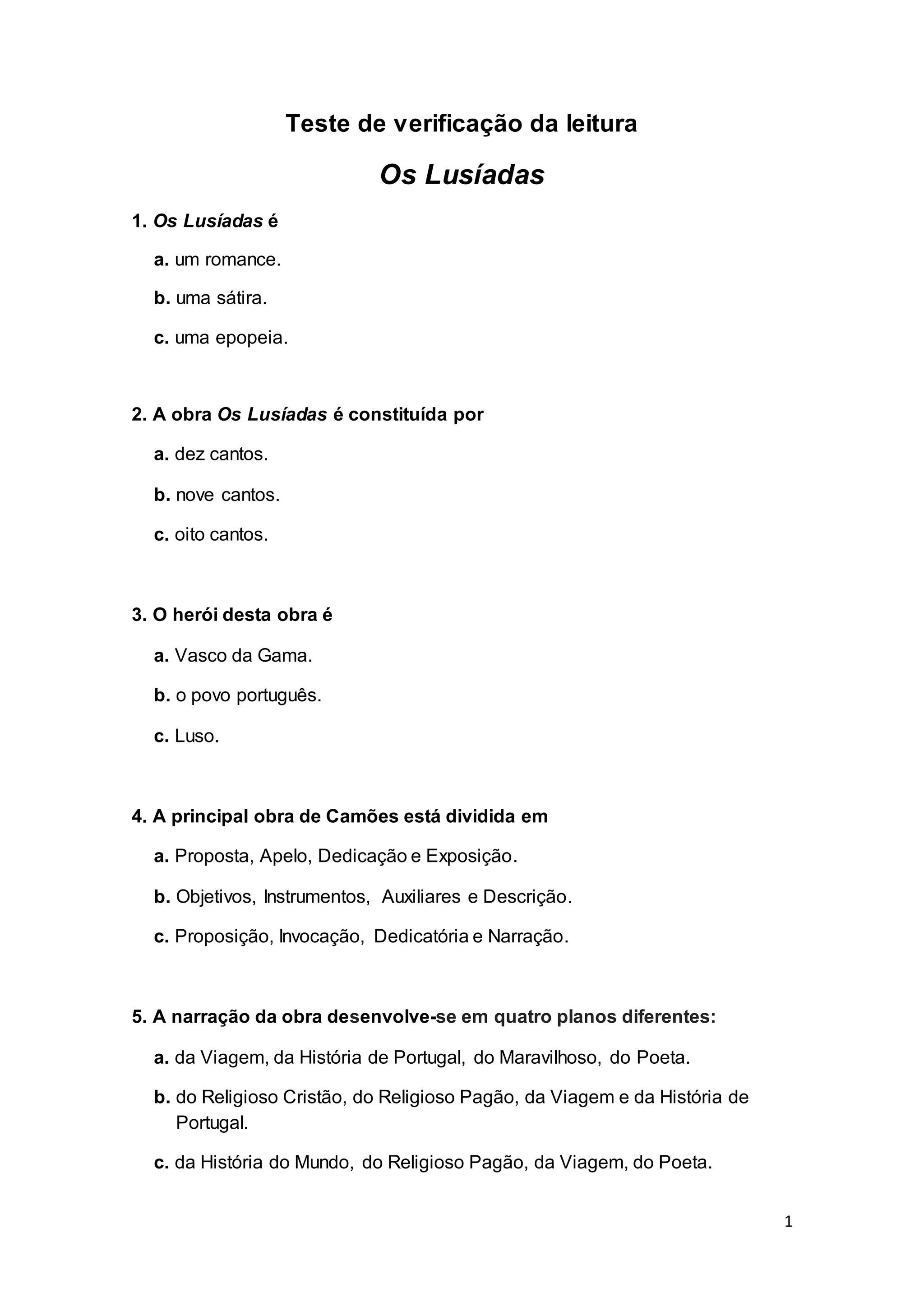 Teste de verificação da leitura

Os Lusíadas

1. Os Lusíadas é

a. um romance.

b. uma sátira.

c. uma epopeia.

2. A obra Os Lusíadas é constituída por

a. dez cantos.

b. nove cantos.

c. oito cantos.

3. O herói desta obra é

a. Vasco da Gama.

b. o povo português.

c. Luso.

4. A principal obra de Camões está dividida em

a. Proposta, Apelo, Dedicação e Exposição.

b. Objetivos, Instrumentos, Auxiliares e Descrição.

c. Proposição, Invocação, Dedicatória e Narração.

5. A narração da obra desenvolve-se em quatro planos diferentes:

a. da Viagem, da História de Portugal, do Maravilhoso, do Poeta.

b. do Religioso Cristão, do Religioso Pagão, da Viagem e da História de Portugal.

c. da História do Mundo, do Religioso Pagão, da Viagem, do Poeta.

1